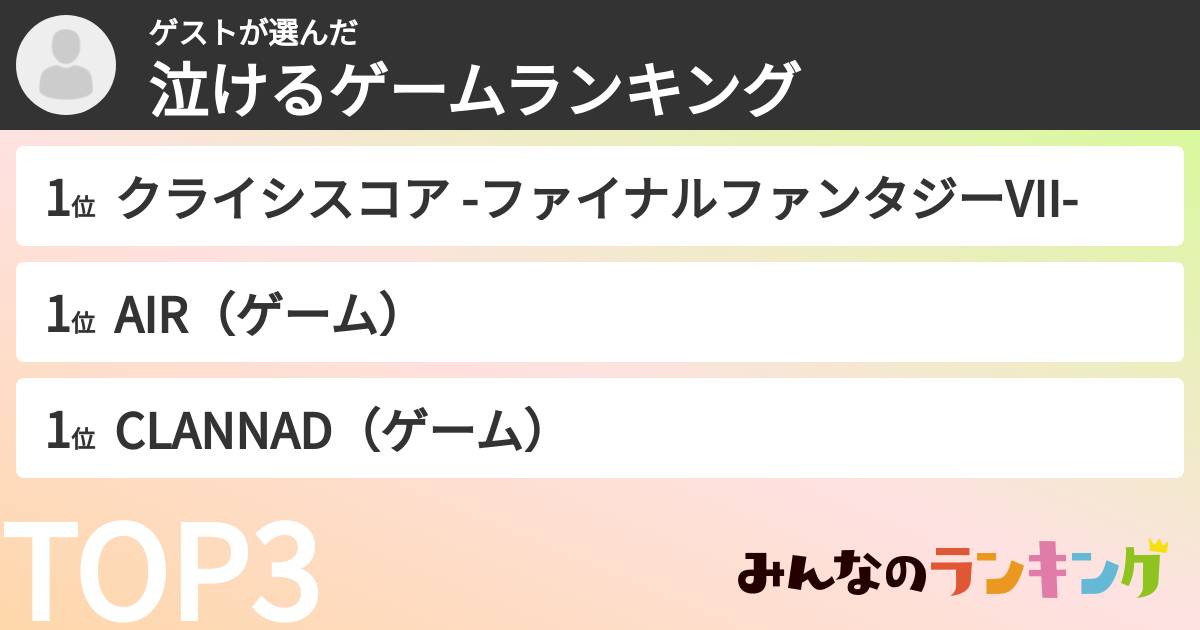 ゲストが選んだ
泣けるゲームランキング

1位 クライシスコア -ファイナルファンタジーVII-

1位 AIR（ゲーム）

1位 CLANNAD（ゲーム）

TOP3

みんなのランキング